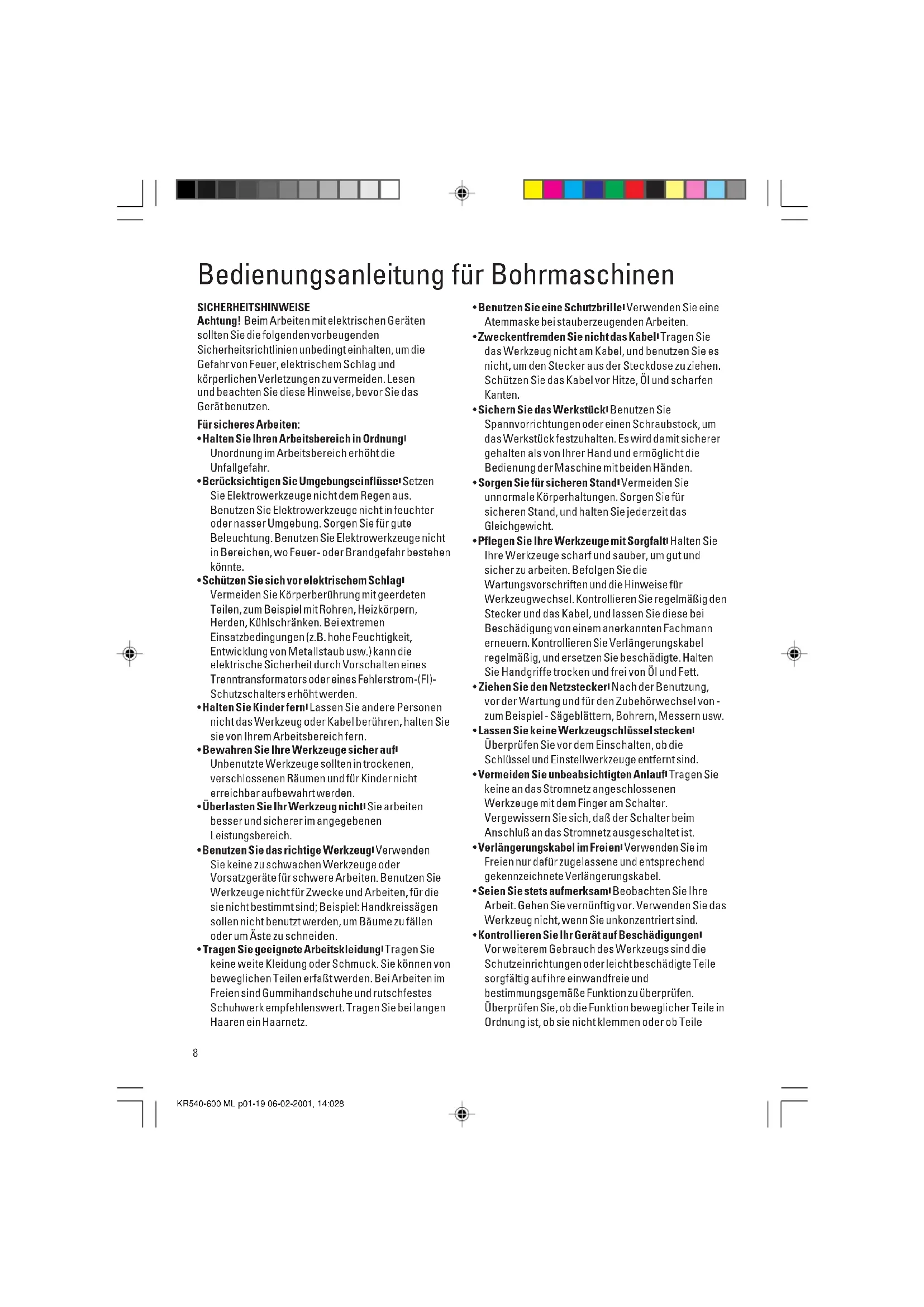 Bedienungsanleitung für Bohrmaschinen

SICHERHEITSHINWEISE
Achtung! Beim Arbeiten mit elektrischen Geräten sollten Sie die folgenden vorbeugenden Sicherheitsrichtlinien unbedingt einhalten, um die Gefahr von Feuer, elektrischem Schlag und körperlichen Verletzungen zu vermeiden. Lesen und beachten Sie diese Hinweise, bevor Sie das Gerät benutzen.

Für sicheres Arbeiten:
• Halten Sie Ihren Arbeitsbereich in Ordnung! Unordnung im Arbeitsbereich erhöht die Unfallgefahr.
• Berücksichtigen Sie Umgebungseinflüsse! Setzen Sie Elektrowerkzeuge nicht dem Regen aus. Benutzen Sie Elektrowerkzeuge nicht in feuchter oder nasser Umgebung. Sorgen Sie für gute Beleuchtung. Benutzen Sie Elektrowerkzeuge nicht in Bereichen, wo Feuer- oder Brandgefahr bestehen könnte.
• Schützen Sie sich vor elektrischem Schlag! Vermeiden Sie Körperberührung mit geerdeten Teilen, zum Beispiel mit Rohren, Heizkörpern, Herden, Kühlschränken. Bei extremen Einsatzbedingungen (z.B. hohe Feuchtigkeit, Entwicklung von Metallstaub usw.) kann die elektrische Sicherheit durch Vorschalten eines Trenntransformators oder eines Fehlerstrom-(FI)-Schutzschalters erhöht werden.
• Halten Sie Kinder fern! Lassen Sie andere Personen nicht das Werkzeug oder Kabel berühren, halten Sie sie von Ihrem Arbeitsbereich fern.
• Bewahren Sie Ihre Werkzeuge sicher auf! Unbenutzte Werkzeuge sollten in trockenen, verschlossenen Räumen und für Kinder nicht erreichbar aufbewahrt werden.
• Überlasten Sie Ihr Werkzeug nicht! Sie arbeiten besser und sicherer im angegebenen Leistungsbereich.
• Benutzen Sie das richtige Werkzeug! Verwenden Sie keine zu schwachen Werkzeuge oder Vorsatzgeräte für schwere Arbeiten. Benutzen Sie Werkzeuge nicht für Zwecke und Arbeiten, für die sie nicht bestimmt sind; Beispiel: Handkreissägen sollen nicht benutzt werden, um Bäume zu fällen oder um Äste zu schneiden.
• Tragen Sie geeignete Arbeitskleidung! Tragen Sie keine weite Kleidung oder Schmuck. Sie können von beweglichen Teilen erfaßt werden. Bei Arbeiten im Freien sind Gummihandschuhe und rutschfestes Schuhwerk empfehlenswert. Tragen Sie bei langen Haaren ein Haarnetz.
• Benutzen Sie eine Schutzbrille! Verwenden Sie eine Atemmaske bei stauberzeugenden Arbeiten.
• Zweckentfremden Sie nicht das Kabel! Tragen Sie das Werkzeug nicht am Kabel, und benutzen Sie es nicht, um den Stecker aus der Steckdose zu ziehen. Schützen Sie das Kabel vor Hitze, Öl und scharfen Kanten.
• Sichern Sie das Werkstück! Benutzen Sie Spannvorrichtungen oder einen Schraubstock, um das Werkstück festzuhalten. Es wird damit sicherer gehalten als von Ihrer Hand und ermöglicht die Bedienung der Maschine mit beiden Händen.
• Sorgen Sie für sicheren Stand! Vermeiden Sie unnormale Körperhaltungen. Sorgen Sie für sicheren Stand, und halten Sie jederzeit das Gleichgewicht.
• Pflegen Sie Ihre Werkzeuge mit Sorgfalt! Halten Sie Ihre Werkzeuge scharf und sauber, um gut und sicher zu arbeiten. Befolgen Sie die Wartungsvorschriften und die Hinweise für Werkzeugwechsel. Kontrollieren Sie regelmäßig den Stecker und das Kabel, und lassen Sie diese bei Beschädigung von einem anerkannten Fachmann erneuern. Kontrollieren Sie Verlängerungskabel regelmäßig, und ersetzen Sie beschädigte. Halten Sie Handgriffe trocken und frei von Öl und Fett.
• Ziehen Sie den Netzstecker! Nach der Benutzung, vor der Wartung und für den Zubehörwechsel von - zum Beispiel - Sägeblättern, Bohrern, Messern usw.
• Lassen Sie keine Werkzeugschlüssel stecken! Überprüfen Sie vor dem Einschalten, ob die Schlüssel und Einstellwerkzeuge entfernt sind.
• Vermeiden Sie unbeabsichtigten Anlauf! Tragen Sie keine an das Stromnetz angeschlossenen Werkzeuge mit dem Finger am Schalter. Vergewissern Sie sich, daß der Schalter beim Anschluß an das Stromnetz ausgeschaltet ist.
• Verlängerungskabel im Freien! Verwenden Sie im Freien nur dafür zugelassene und entsprechend gekennzeichnete Verlängerungskabel.
• Seien Sie stets aufmerksam! Beobachten Sie Ihre Arbeit. Gehen Sie vernünftig vor. Verwenden Sie das Werkzeug nicht, wenn Sie unkonzentriert sind.
• Kontrollieren Sie Ihr Gerät auf Beschädigungen! Vor weiterem Gebrauch des Werkzeugs sind die Schutzeinrichtungen oder leicht beschädigte Teile sorgfältig auf ihre einwandfreie und bestimmungsgemäße Funktion zu überprüfen. Überprüfen Sie, ob die Funktion beweglicher Teile in Ordnung ist, ob sie nicht klemmen oder ob Teile

8

KR540-600 ML p01-19 06-02-2001, 14:028